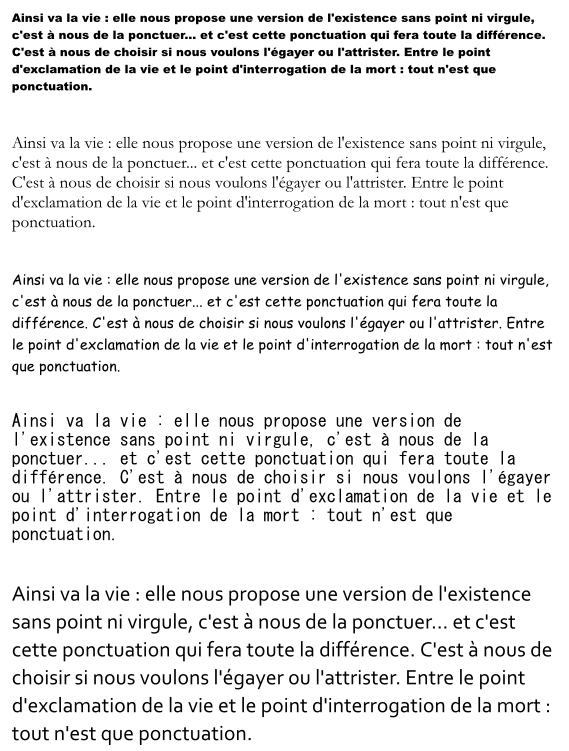 Ainsi va la vie : elle nous propose une version de l'existence sans point ni virgule, c'est à nous de la ponctuer... et c'est cette ponctuation qui fera toute la différence. C'est à nous de choisir si nous voulons l'égayer ou l'attrister. Entre le point d'exclamation de la vie et le point d'interrogation de la mort : tout n'est que ponctuation.

Ainsi va la vie : elle nous propose une version de l'existence sans point ni virgule, c'est à nous de la ponctuer... et c'est cette ponctuation qui fera toute la différence. C'est à nous de choisir si nous voulons l'égayer ou l'attrister. Entre le point d'exclamation de la vie et le point d'interrogation de la mort : tout n'est que ponctuation.

Ainsi va la vie : elle nous propose une version de l'existence sans point ni virgule, c'est à nous de la ponctuer... et c'est cette ponctuation qui fera toute la différence. C'est à nous de choisir si nous voulons l'égayer ou l'attrister. Entre le point d'exclamation de la vie et le point d'interrogation de la mort : tout n'est que ponctuation.

Ainsi va la vie : elle nous propose une version de l'existence sans point ni virgule, c'est à nous de la ponctuer... et c'est cette ponctuation qui fera toute la différence. C'est à nous de choisir si nous voulons l'égayer ou l'attrister. Entre le point d'exclamation de la vie et le point d'interrogation de la mort : tout n'est que ponctuation.

Ainsi va la vie : elle nous propose une version de l'existence sans point ni virgule, c'est à nous de la ponctuer... et c'est cette ponctuation qui fera toute la différence. C'est à nous de choisir si nous voulons l'égayer ou l'attrister. Entre le point d'exclamation de la vie et le point d'interrogation de la mort : tout n'est que ponctuation.